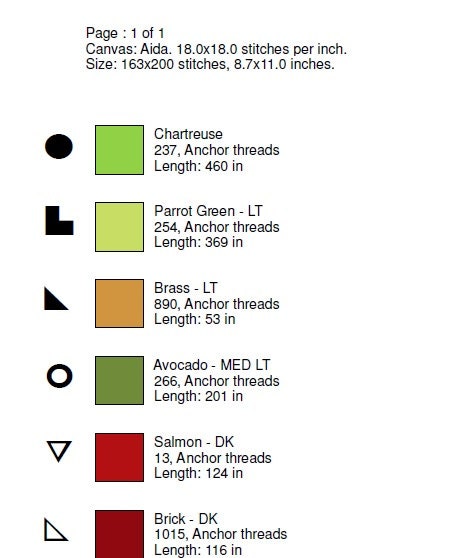 Page : 1 of 1
Canvas: Aida. 18.0x18.0 stitches per inch.
Size: 163x200 stitches, 8.7x11.0 inches.

Chartreuse
237, Anchor threads
Length: 460 in

Parrot Green - LT
254, Anchor threads
Length: 369 in

Brass - LT
890, Anchor threads
Length: 53 in

Avocado - MED LT
266, Anchor threads
Length: 201 in

Salmon - DK
13, Anchor threads
Length: 124 in

Brick - DK
1015, Anchor threads
Length: 116 in